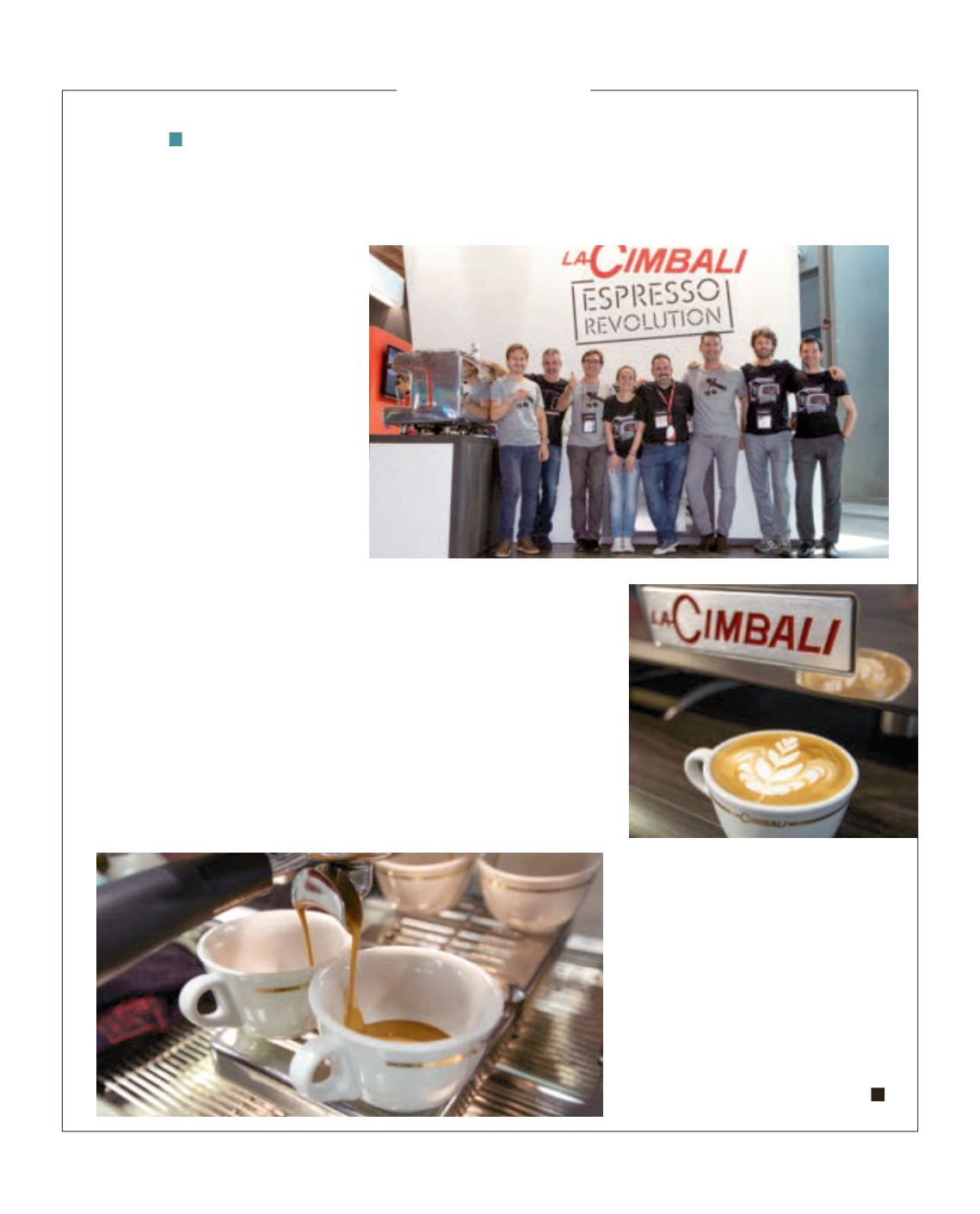 LA CIMBALI
ESPRESSO
REVOLUTION

LA CIMBALI